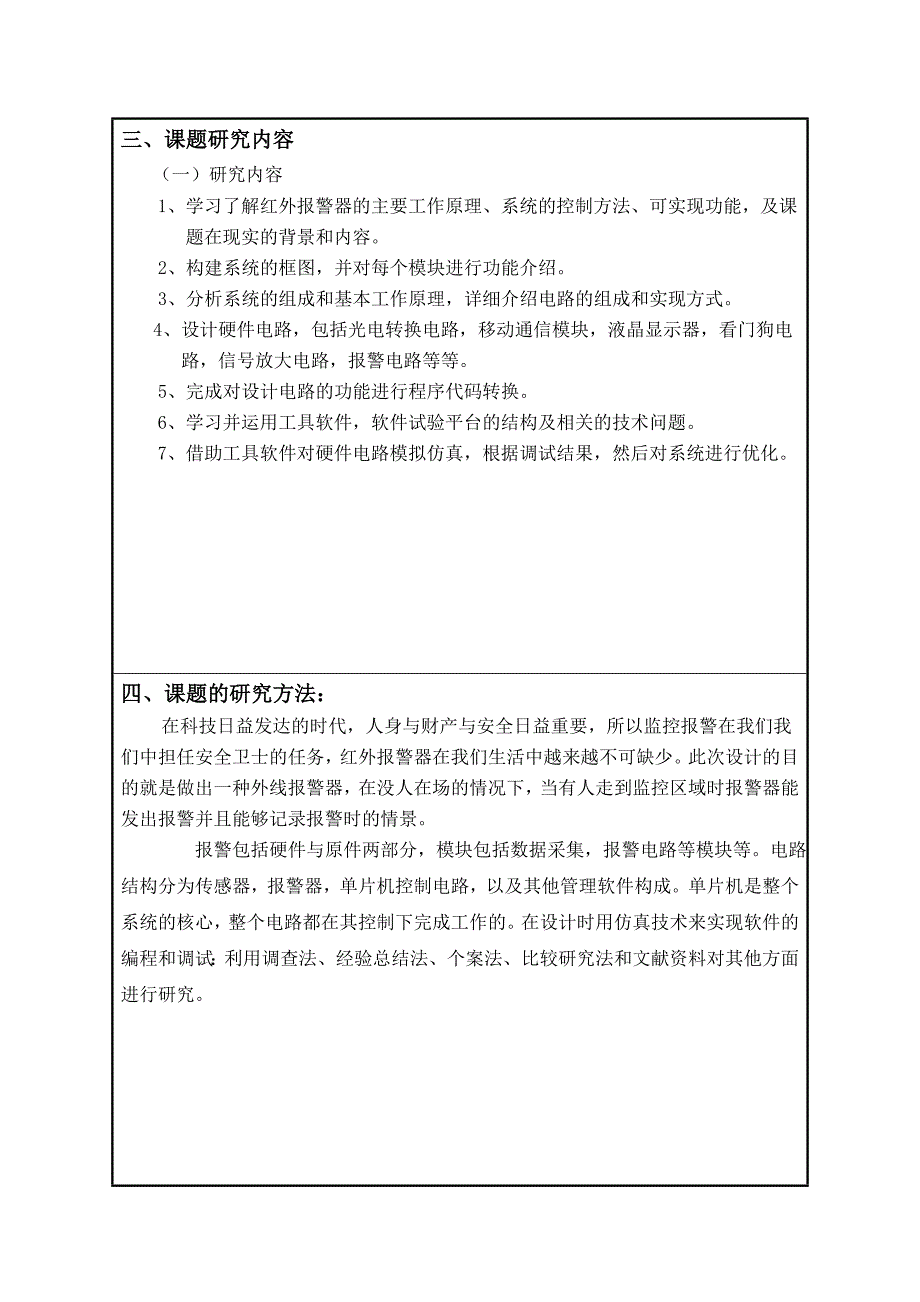 三、课题研究内容

（一）研究内容

1、学习了解红外报警器的主要工作原理、系统的控制方法、可实现功能，及课题在现实的背景和内容。

2、构建系统的框图，并对每个模块进行功能介绍。

3、分析系统的组成和基本工作原理，详细介绍电路的组成和实现方式。

4、设计硬件电路，包括光电转换电路，移动通信模块，液晶显示器，看门狗电路，信号放大电路，报警电路等等。

5、完成对设计电路的功能进行程序代码转换。

6、学习并运用工具软件，软件试验平台的结构及相关的技术问题。

7、借助工具软件对硬件电路模拟仿真，根据调试结果，然后对系统进行优化。

四、课题的研究方法：

在科技日益发达的时代，人身与财产与安全日益重要，所以监控报警在我们我们中担任安全卫士的任务，红外报警器在我们生活中越来越不可缺少。此次设计的目的就是做出一种外线报警器，在没人在场的情况下，当有人走到监控区域时报警器能发出报警并且能够记录报警时的情景。

报警包括硬件与原件两部分，模块包括数据采集，报警电路等模块等。电路结构分为传感器，报警器，单片机控制电路，以及其他管理软件构成。单片机是整个系统的核心，整个电路都在其控制下完成工作的。在设计时用仿真技术来实现软件的编程和调试;利用调查法、经验总结法、个案法、比较研究法和文献资料对其他方面进行研究。